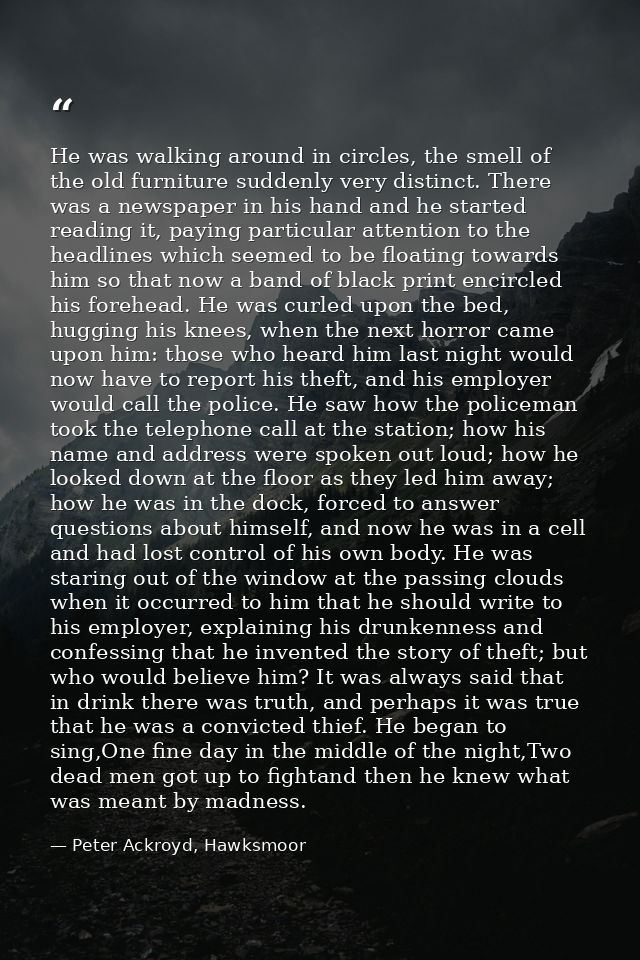 "

He was walking around in circles, the smell of the old furniture suddenly very distinct. There was a newspaper in his hand and he started reading it, paying particular attention to the headlines which seemed to be floating towards him so that now a band of black print encircled his forehead. He was curled upon the bed, hugging his knees, when the next horror came upon him: those who heard him last night would now have to report his theft, and his employer would call the police. He saw how the policeman took the telephone call at the station; how his name and address were spoken out loud; how he looked down at the floor as they led him away; how he was in the dock, forced to answer questions about himself, and now he was in a cell and had lost control of his own body. He was staring out of the window at the passing clouds when it occurred to him that he should write to his employer, explaining his drunkenness and confessing that he invented the story of theft; but who would believe him? It was always said that in drink there was truth, and perhaps it was true that he was a convicted thief. He began to sing,One fine day in the middle of the night,Two dead men got up to fightand then he knew what was meant by madness.

— Peter Ackroyd, Hawksmoor